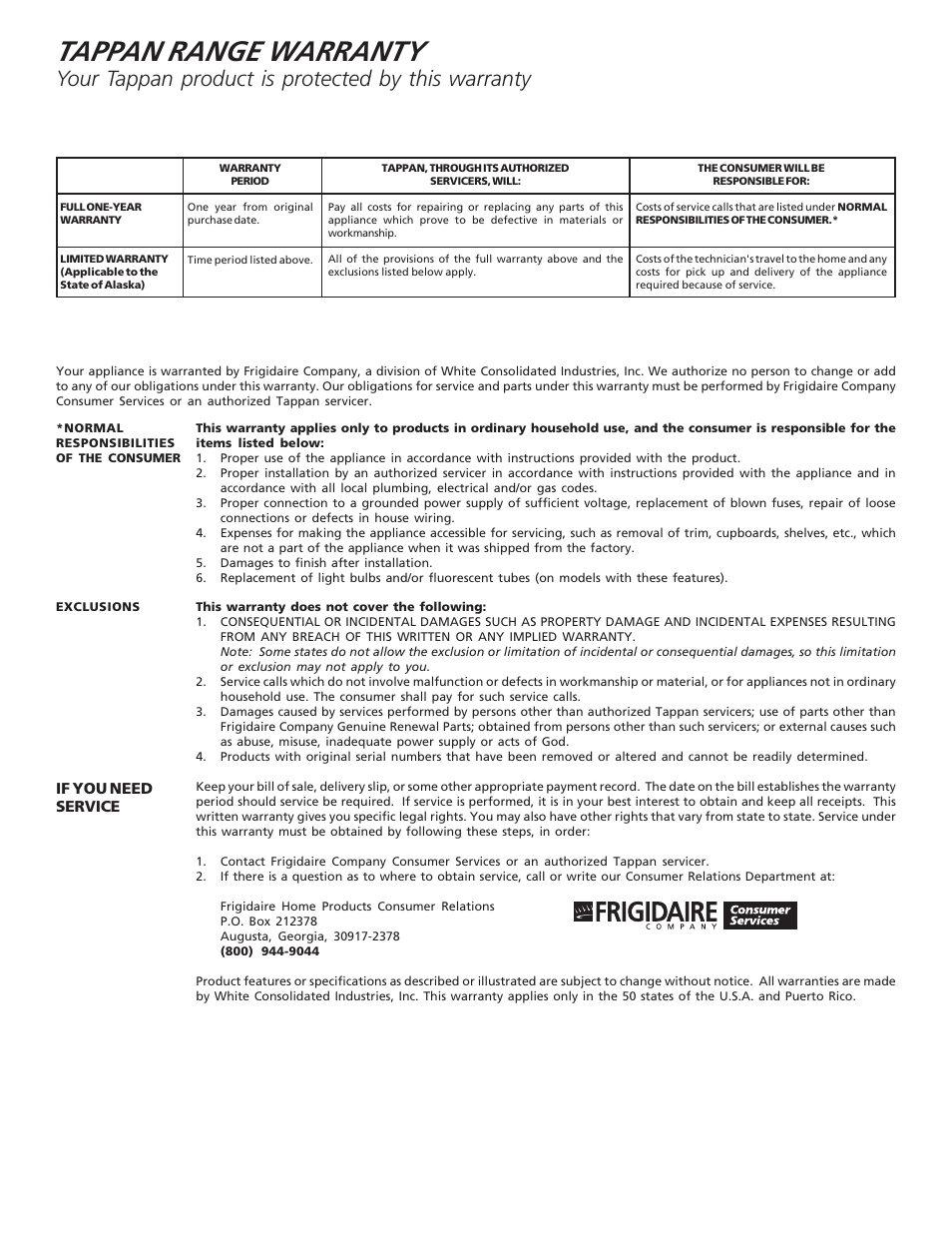 TAPPAN RANGE WARRANTY

Your Tappan product is protected by this warranty

| | WARRANTY PERIOD | TAPPAN, THROUGH ITS AUTHORIZED SERVICERS, WILL: | THE CONSUMER WILL BE RESPONSIBLE FOR: |
|---|---|---|---|
| FULL ONE-YEAR WARRANTY | One year from original purchase date. | Pay all costs for repairing or replacing any parts of this appliance which prove to be defective in materials or workmanship. | Costs of service calls that are listed under NORMAL RESPONSIBILITIES OF THE CONSUMER.* |
| LIMITED WARRANTY (Applicable to the State of Alaska) | Time period listed above. | All of the provisions of the full warranty above and the exclusions listed below apply. | Costs of the technician's travel to the home and any costs for pick up and delivery of the appliance required because of service. |

Your appliance is warranted by Frigidaire Company, a division of White Consolidated Industries, Inc. We authorize no person to change or add to any of our obligations under this warranty. Our obligations for service and parts under this warranty must be performed by Frigidaire Company Consumer Services or an authorized Tappan servicer.

*NORMAL RESPONSIBILITIES OF THE CONSUMER

This warranty applies only to products in ordinary household use, and the consumer is responsible for the items listed below:
1. Proper use of the appliance in accordance with instructions provided with the product.
2. Proper installation by an authorized servicer in accordance with instructions provided with the appliance and in accordance with all local plumbing, electrical and/or gas codes.
3. Proper connection to a grounded power supply of sufficient voltage, replacement of blown fuses, repair of loose connections or defects in house wiring.
4. Expenses for making the appliance accessible for servicing, such as removal of trim, cupboards, shelves, etc., which are not a part of the appliance when it was shipped from the factory.
5. Damages to finish after installation.
6. Replacement of light bulbs and/or fluorescent tubes (on models with these features).

EXCLUSIONS

This warranty does not cover the following:
1. CONSEQUENTIAL OR INCIDENTAL DAMAGES SUCH AS PROPERTY DAMAGE AND INCIDENTAL EXPENSES RESULTING FROM ANY BREACH OF THIS WRITTEN OR ANY IMPLIED WARRANTY.
Note: Some states do not allow the exclusion or limitation of incidental or consequential damages, so this limitation or exclusion may not apply to you.
2. Service calls which do not involve malfunction or defects in workmanship or material, or for appliances not in ordinary household use. The consumer shall pay for such service calls.
3. Damages caused by services performed by persons other than authorized Tappan servicers; use of parts other than Frigidaire Company Genuine Renewal Parts; obtained from persons other than such servicers; or external causes such as abuse, misuse, inadequate power supply or acts of God.
4. Products with original serial numbers that have been removed or altered and cannot be readily determined.

IF YOU NEED SERVICE

Keep your bill of sale, delivery slip, or some other appropriate payment record. The date on the bill establishes the warranty period should service be required. If service is performed, it is in your best interest to obtain and keep all receipts. This written warranty gives you specific legal rights. You may also have other rights that vary from state to state. Service under this warranty must be obtained by following these steps, in order:

1. Contact Frigidaire Company Consumer Services or an authorized Tappan servicer.
2. If there is a question as to where to obtain service, call or write our Consumer Relations Department at:

Frigidaire Home Products Consumer Relations
P.O. Box 212378
Augusta, Georgia, 30917-2378
(800) 944-9044

FRIGIDAIRE COMPANY Consumer Services

Product features or specifications as described or illustrated are subject to change without notice. All warranties are made by White Consolidated Industries, Inc. This warranty applies only in the 50 states of the U.S.A. and Puerto Rico.